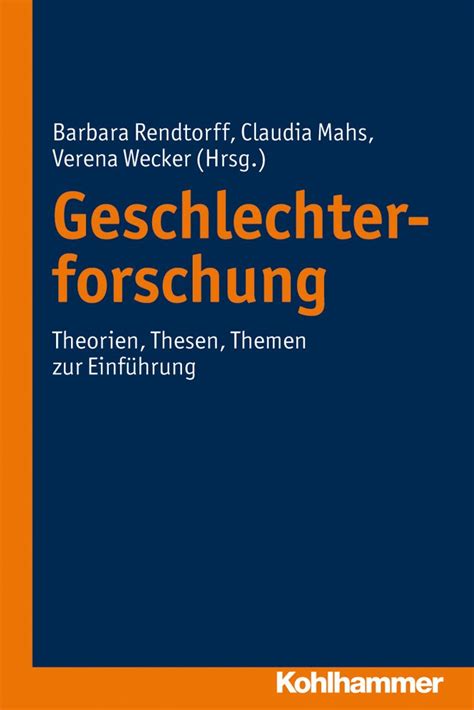 Barbara Rendtorff, Claudia Mahs, Verena Wecker (Hrsg.)

Geschlechterforschung

Theorien, Thesen, Themen zur Einführung

Kohlhammer